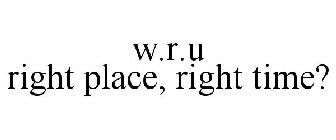 w.r.u
right place, right time?